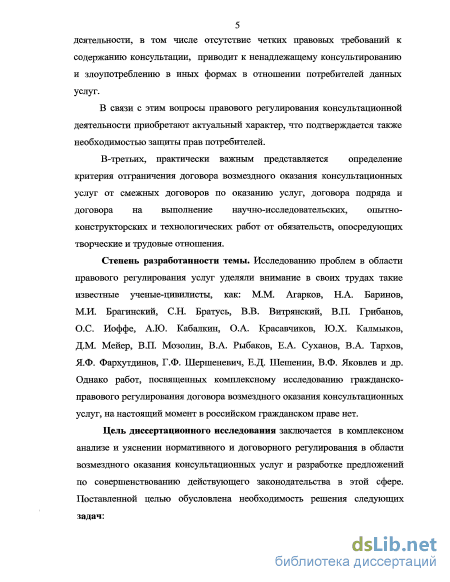 5

деятельности, в том числе отсутствие четких правовых требований к содержанию консультации, приводит к ненадлежащему консультированию и злоупотреблению в иных формах в отношении потребителей данных услуг.

В связи с этим вопросы правового регулирования консультационной деятельности приобретают актуальный характер, что подтверждается также необходимостью защиты прав потребителей.

В-третьих, практически важным представляется определение критерия отграничения договора возмездного оказания консультационных услуг от смежных договоров по оказанию услуг, договора подряда и договора на выполнение научно-исследовательских, опытно-конструкторских и технологических работ от обязательств, опосредующих творческие и трудовые отношения.

Степень разработанности темы. Исследованию проблем в области правового регулирования услуг уделяли внимание в своих трудах такие известные ученые-цивилисты, как: М.М. Агарков, Н.А. Баринов, М.И. Брагинский, С.Н. Братусь, В.В. Витрянский, В.П. Грибанов, О.С. Иоффе, А.Ю. Кабалкин, О.А. Красавчиков, Ю.Х. Калмыков, Д.М. Мейер, В.П. Мозолин, В.А. Рыбаков, Е.А. Суханов, В.А. Тархов, Я.Ф. Фархутдинов, Г.Ф. Шершеневич, Е.Д. Шешенин, В.Ф. Яковлев и др. Однако работ, посвященных комплексному исследованию гражданско-правового регулирования договора возмездного оказания консультационных услуг, на настоящий момент в российском гражданском праве нет.

Цель диссертационного исследования заключается в комплексном анализе и уяснении нормативного и договорного регулирования в области возмездного оказания консультационных услуг и разработке предложений по совершенствованию действующего законодательства в этой сфере. Поставленной целью обусловлена необходимость решения следующих задач:

dsLib.net
библиотека диссертаций